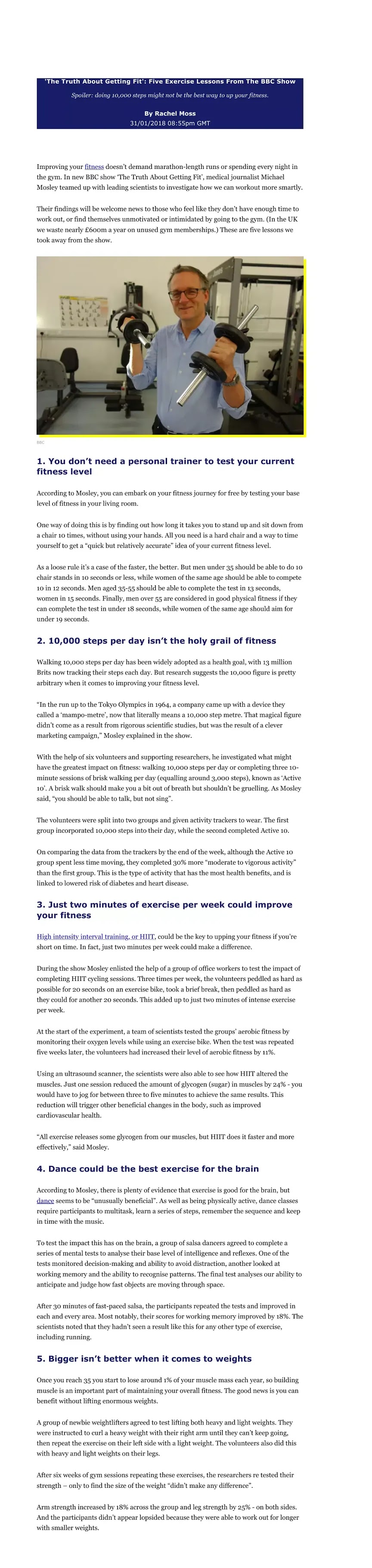 'The Truth About Getting Fit': Five Exercise Lessons From The BBC Show

Spoiler: doing 10,000 steps might not be the best way to up your fitness.

By Rachel Moss
31/01/2018 08:55pm GMT

Improving your fitness doesn't demand marathon-length runs or spending every night in the gym. In new BBC show 'The Truth About Getting Fit', medical journalist Michael Mosley teamed up with leading scientists to investigate how we can workout more smartly.

Their findings will be welcome news to those who feel like they don't have enough time to work out, or find themselves unmotivated or intimidated by going to the gym. (In the UK we waste nearly £600m a year on unused gym memberships.) These are five lessons we took away from the show.

BBC

1. You don't need a personal trainer to test your current fitness level

According to Mosley, you can embark on your fitness journey for free by testing your base level of fitness in your living room.

One way of doing this is by finding out how long it takes you to stand up and sit down from a chair 10 times, without using your hands. All you need is a hard chair and a way to time yourself to get a "quick but relatively accurate" idea of your current fitness level.

As a loose rule it's a case of the faster, the better. But men under 35 should be able to do 10 chair stands in 10 seconds or less, while women of the same age should be able to compete 10 in 12 seconds. Men aged 35-55 should be able to complete the test in 13 seconds, women in 15 seconds. Finally, men over 55 are considered in good physical fitness if they can complete the test in under 18 seconds, while women of the same age should aim for under 19 seconds.

2. 10,000 steps per day isn't the holy grail of fitness

Walking 10,000 steps per day has been widely adopted as a health goal, with 13 million Brits now tracking their steps each day. But research suggests the 10,000 figure is pretty arbitrary when it comes to improving your fitness level.

"In the run up to the Tokyo Olympics in 1964, a company came up with a device they called a 'mampo-metre', now that literally means a 10,000 step metre. That magical figure didn't come as a result from rigorous scientific studies, but was the result of a clever marketing campaign," Mosley explained in the show.

With the help of six volunteers and supporting researchers, he investigated what might have the greatest impact on fitness: walking 10,000 steps per day or completing three 10-minute sessions of brisk walking per day (equalling around 3,000 steps), known as 'Active 10'. A brisk walk should make you a bit out of breath but shouldn't be gruelling. As Mosley said, "you should be able to talk, but not sing".

The volunteers were split into two groups and given activity trackers to wear. The first group incorporated 10,000 steps into their day, while the second completed Active 10.

On comparing the data from the trackers by the end of the week, although the Active 10 group spent less time moving, they completed 30% more "moderate to vigorous activity" than the first group. This is the type of activity that has the most health benefits, and is linked to lowered risk of diabetes and heart disease.

3. Just two minutes of exercise per week could improve your fitness

High intensity interval training, or HIIT, could be the key to upping your fitness if you're short on time. In fact, just two minutes per week could make a difference.

During the show Mosley enlisted the help of a group of office workers to test the impact of completing HIIT cycling sessions. Three times per week, the volunteers peddled as hard as possible for 20 seconds on an exercise bike, took a brief break, then peddled as hard as they could for another 20 seconds. This added up to just two minutes of intense exercise per week.

At the start of the experiment, a team of scientists tested the groups' aerobic fitness by monitoring their oxygen levels while using an exercise bike. When the test was repeated five weeks later, the volunteers had increased their level of aerobic fitness by 11%.

Using an ultrasound scanner, the scientists were also able to see how HIIT altered the muscles. Just one session reduced the amount of glycogen (sugar) in muscles by 24% - you would have to jog for between three to five minutes to achieve the same results. This reduction will trigger other beneficial changes in the body, such as improved cardiovascular health.

"All exercise releases some glycogen from our muscles, but HIIT does it faster and more effectively," said Mosley.

4. Dance could be the best exercise for the brain

According to Mosley, there is plenty of evidence that exercise is good for the brain, but dance seems to be "unusually beneficial". As well as being physically active, dance classes require participants to multitask, learn a series of steps, remember the sequence and keep in time with the music.

To test the impact this has on the brain, a group of salsa dancers agreed to complete a series of mental tests to analyse their base level of intelligence and reflexes. One of the tests monitored decision-making and ability to avoid distraction, another looked at working memory and the ability to recognise patterns. The final test analyses our ability to anticipate and judge how fast objects are moving through space.

After 30 minutes of fast-paced salsa, the participants repeated the tests and improved in each and every area. Most notably, their scores for working memory improved by 18%. The scientists noted that they hadn't seen a result like this for any other type of exercise, including running.

5. Bigger isn't better when it comes to weights

Once you reach 35 you start to lose around 1% of your muscle mass each year, so building muscle is an important part of maintaining your overall fitness. The good news is you can benefit without lifting enormous weights.

A group of newbie weightlifters agreed to test lifting both heavy and light weights. They were instructed to curl a heavy weight with their right arm until they can't keep going, then repeat the exercise on their left side with a light weight. The volunteers also did this with heavy and light weights on their legs.

After six weeks of gym sessions repeating these exercises, the researchers re tested their strength – only to find the size of the weight "didn't make any difference".

Arm strength increased by 18% across the group and leg strength by 25% - on both sides. And the participants didn't appear lopsided because they were able to work out for longer with smaller weights.